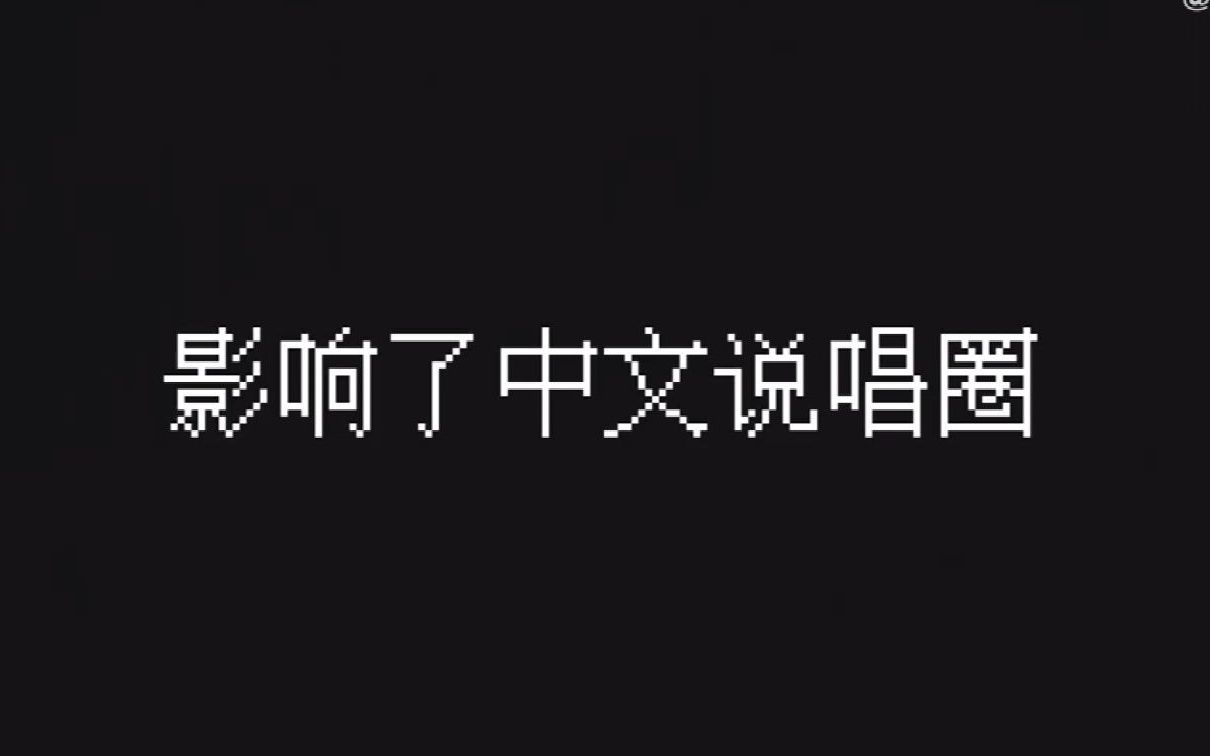 影响了中文说唱圈